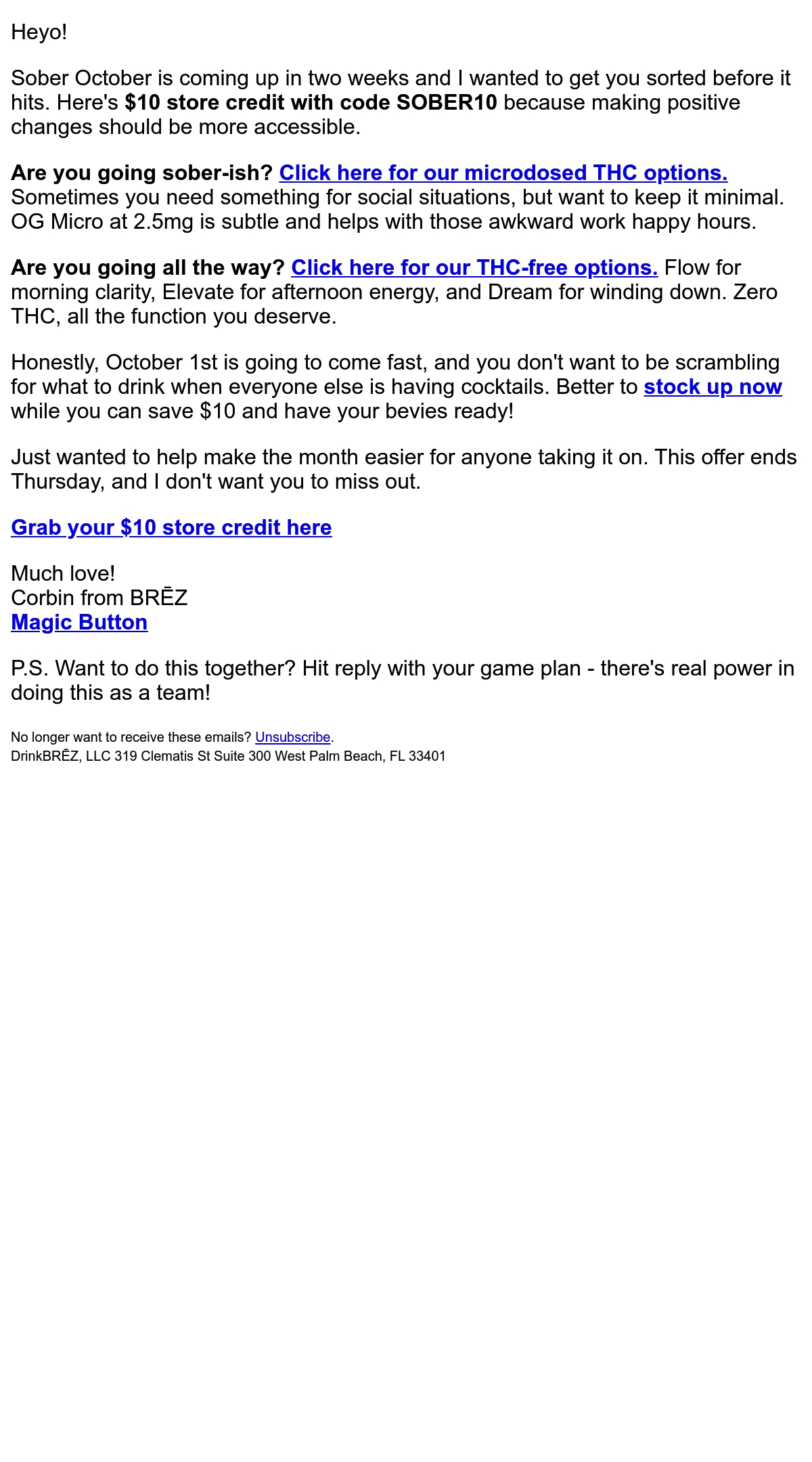 Heyo!

Sober October is coming up in two weeks and I wanted to get you sorted before it hits. Here's $10 store credit with code SOBER10 because making positive changes should be more accessible.

Are you going sober-ish? Click here for our microdosed THC options. Sometimes you need something for social situations, but want to keep it minimal. OG Micro at 2.5mg is subtle and helps with those awkward work happy hours.

Are you going all the way? Click here for our THC-free options. Flow for morning clarity, Elevate for afternoon energy, and Dream for winding down. Zero THC, all the function you deserve.

Honestly, October 1st is going to come fast, and you don't want to be scrambling for what to drink when everyone else is having cocktails. Better to stock up now while you can save $10 and have your bevies ready!

Just wanted to help make the month easier for anyone taking it on. This offer ends Thursday, and I don't want you to miss out.

Grab your $10 store credit here

Much love!
Corbin from BRĒZ
Magic Button

P.S. Want to do this together? Hit reply with your game plan - there's real power in doing this as a team!

No longer want to receive these emails? Unsubscribe.
DrinkBRĒZ, LLC 319 Clematis St Suite 300 West Palm Beach, FL 33401